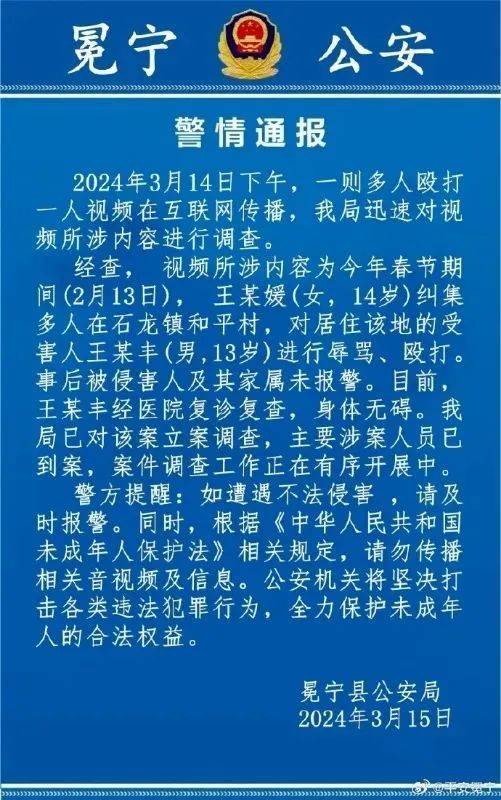 冕宁 公安

警情通报

2024年3月14日下午，一则多人殴打一人视频在互联网传播，我局迅速对视频所涉内容进行调查。

经查， 视频所涉内容为今年春节期间(2月13日)， 王某媛(女，14岁)纠集多人在石龙镇和平村，对居住该地的受害人王某丰(男,13岁)进行辱骂、殴打。事后被侵害人及其家属未报警。目前，王某丰经医院复诊复查，身体无碍。我局已对该案立案调查，主要涉案人员已到案，案件调查工作正在有序开展中。

警方提醒：如遭遇不法侵害 ，请及时报警。同时，根据《中华人民共和国未成年人保护法》相关规定，请勿传播相关音视频及信息。公安机关将坚决打击各类违法犯罪行为，全力保护未成年人的合法权益。

冕宁县公安局
2024年3月15日

@平安冕宁